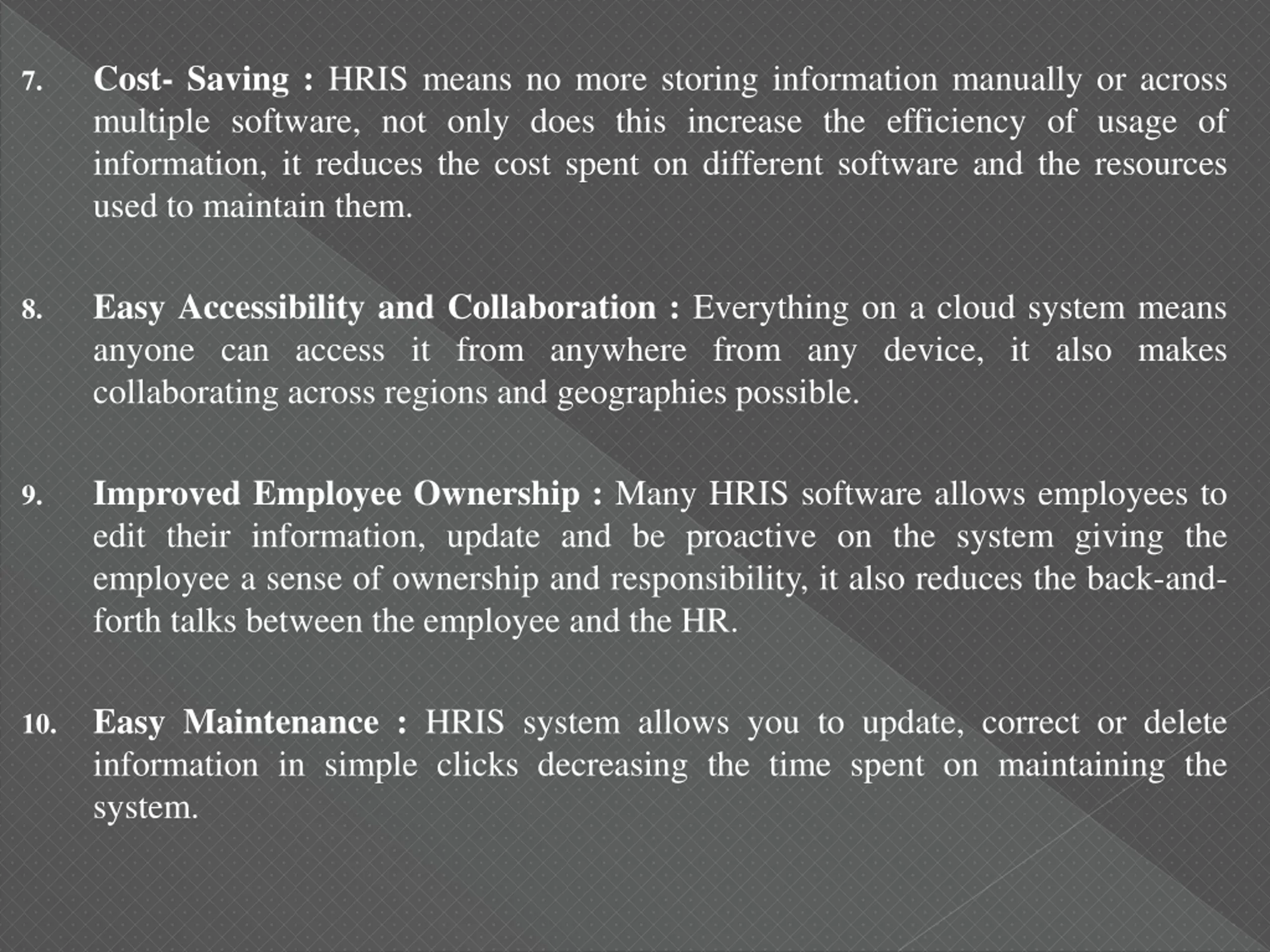 7. Cost- Saving : HRIS means no more storing information manually or across multiple software, not only does this increase the efficiency of usage of information, it reduces the cost spent on different software and the resources used to maintain them.

8. Easy Accessibility and Collaboration : Everything on a cloud system means anyone can access it from anywhere from any device, it also makes collaborating across regions and geographies possible.

9. Improved Employee Ownership : Many HRIS software allows employees to edit their information, update and be proactive on the system giving the employee a sense of ownership and responsibility, it also reduces the back-and-forth talks between the employee and the HR.

10. Easy Maintenance : HRIS system allows you to update, correct or delete information in simple clicks decreasing the time spent on maintaining the system.